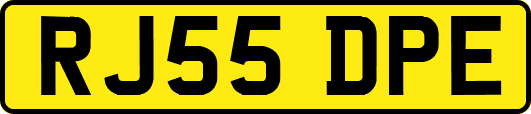 RJ55 DPE